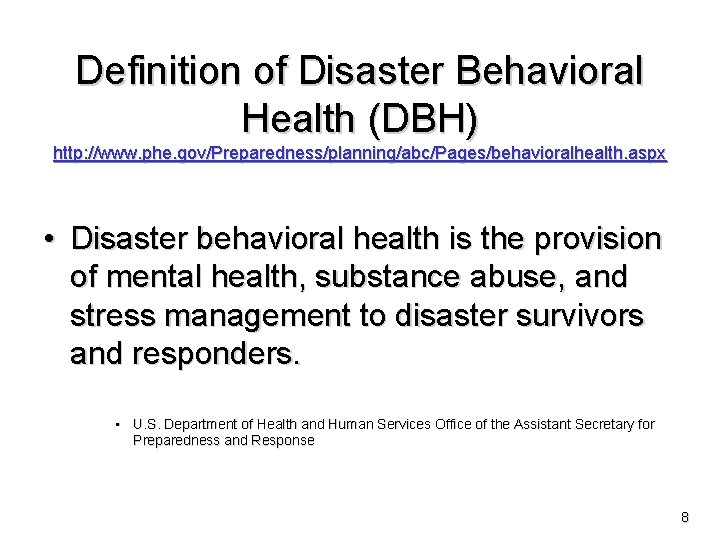 Definition of Disaster Behavioral Health (DBH)
http://www.phe.gov/Preparedness/planning/abc/Pages/behavioralhealth.aspx

• Disaster behavioral health is the provision of mental health, substance abuse, and stress management to disaster survivors and responders.

• U.S. Department of Health and Human Services Office of the Assistant Secretary for Preparedness and Response

8